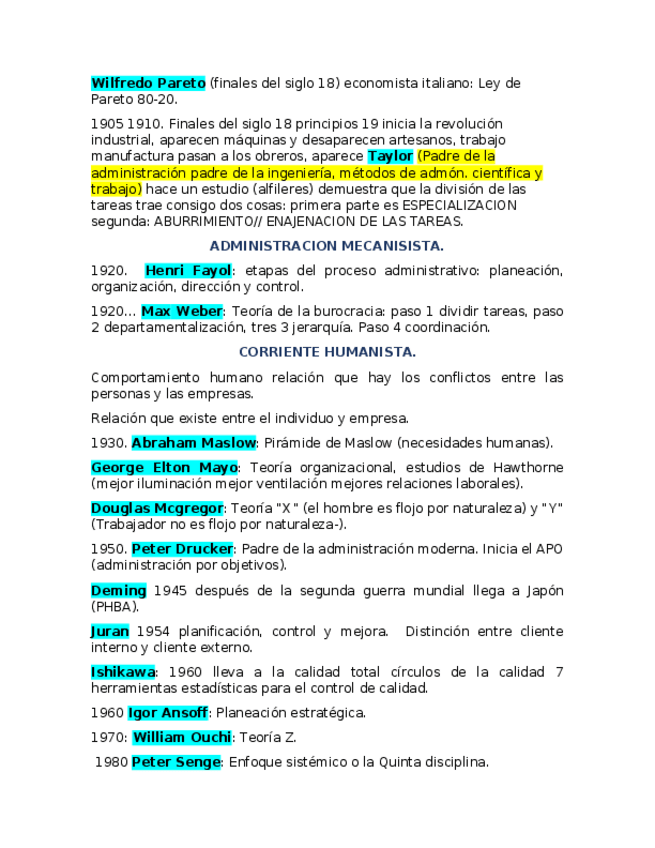 Wilfredo Pareto (finales del siglo 18) economista italiano: Ley de Pareto 80-20.

1905 1910. Finales del siglo 18 principios 19 inicia la revolución industrial, aparecen máquinas y desaparecen artesanos, trabajo manufactura pasan a los obreros, aparece Taylor (Padre de la administración padre de la ingeniería, métodos de admón. científica y trabajo) hace un estudio (alfileres) demuestra que la división de las tareas trae consigo dos cosas: primera parte es ESPECIALIZACION segunda: ABURRIMIENTO// ENAJENACION DE LAS TAREAS.

ADMINISTRACION MECANISISTA.

1920. Henri Fayol: etapas del proceso administrativo: planeación, organización, dirección y control.

1920… Max Weber: Teoría de la burocracia: paso 1 dividir tareas, paso 2 departamentalización, tres 3 jerarquía. Paso 4 coordinación.

CORRIENTE HUMANISTA.

Comportamiento humano relación que hay los conflictos entre las personas y las empresas.

Relación que existe entre el individuo y empresa.

1930. Abraham Maslow: Pirámide de Maslow (necesidades humanas).

George Elton Mayo: Teoría organizacional, estudios de Hawthorne (mejor iluminación mejor ventilación mejores relaciones laborales).

Douglas Mcgregor: Teoría "X" (el hombre es flojo por naturaleza) y "Y" (Trabajador no es flojo por naturaleza-).

1950. Peter Drucker: Padre de la administración moderna. Inicia el APO (administración por objetivos).

Deming 1945 después de la segunda guerra mundial llega a Japón (PHBA).

Juran 1954 planificación, control y mejora. Distinción entre cliente interno y cliente externo.

Ishikawa: 1960 lleva a la calidad total círculos de la calidad 7 herramientas estadísticas para el control de calidad.

1960 Igor Ansoff: Planeación estratégica.

1970: William Ouchi: Teoría Z.

1980 Peter Senge: Enfoque sistémico o la Quinta disciplina.